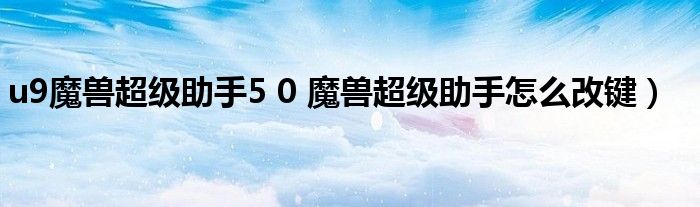 u9魔兽超级助手5 0 魔兽超级助手怎么改键）